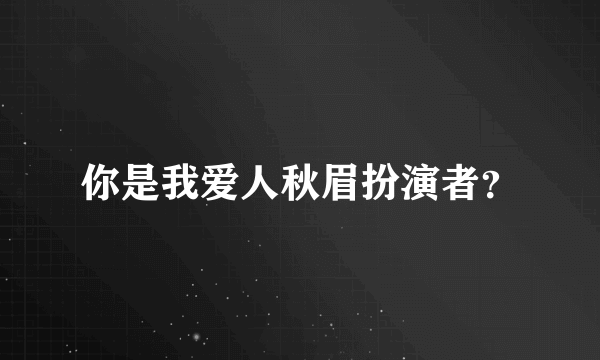 你是我爱人秋眉扮演者?